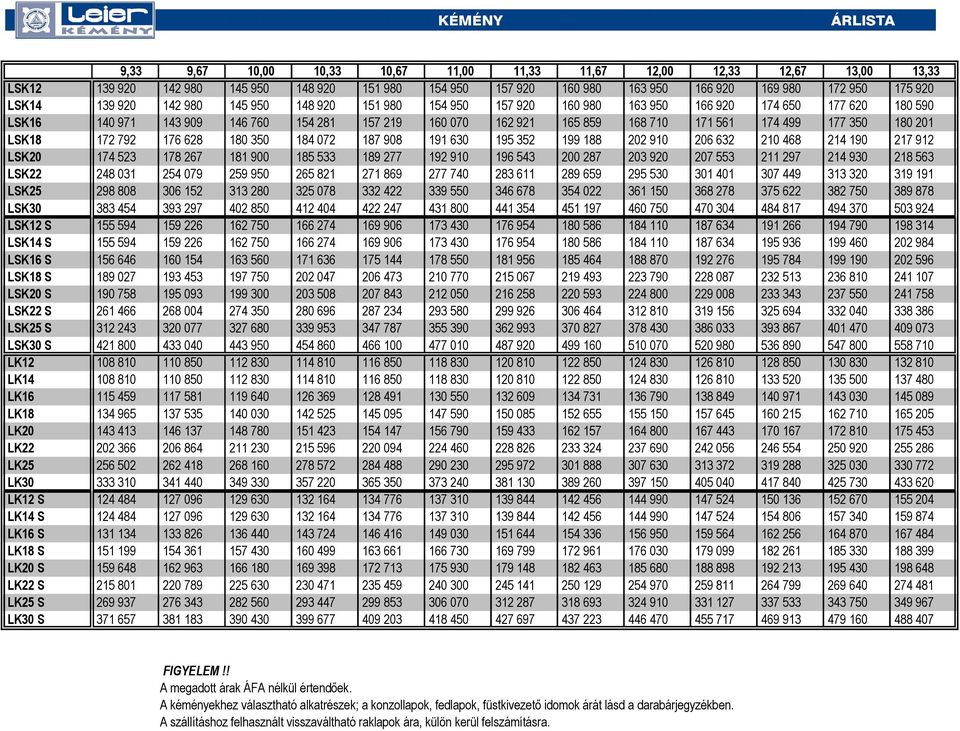 Leier KÉMÉNY

KÉMÉNY

ÁRLISTA

| | 9,33 | 9,67 | 10,00 | 10,33 | 10,67 | 11,00 | 11,33 | 11,67 | 12,00 | 12,33 | 12,67 | 13,00 | 13,33 |
|---|---|---|---|---|---|---|---|---|---|---|---|---|---|
| LSK12 | 139 920 | 142 980 | 145 950 | 148 920 | 151 980 | 154 950 | 157 920 | 160 980 | 163 950 | 166 920 | 169 980 | 172 950 | 175 920 |
| LSK14 | 139 920 | 142 980 | 145 950 | 148 920 | 151 980 | 154 950 | 157 920 | 160 980 | 163 950 | 166 920 | 174 650 | 177 620 | 180 590 |
| LSK16 | 140 971 | 143 909 | 146 760 | 154 281 | 157 219 | 160 070 | 162 921 | 165 859 | 168 710 | 171 561 | 174 499 | 177 350 | 180 201 |
| LSK18 | 172 792 | 176 628 | 180 350 | 184 072 | 187 908 | 191 630 | 195 352 | 199 188 | 202 910 | 206 632 | 210 468 | 214 190 | 217 912 |
| LSK20 | 174 523 | 178 267 | 181 900 | 185 533 | 189 277 | 192 910 | 196 543 | 200 287 | 203 920 | 207 553 | 211 297 | 214 930 | 218 563 |
| LSK22 | 248 031 | 254 079 | 259 950 | 265 821 | 271 869 | 277 740 | 283 611 | 289 659 | 295 530 | 301 401 | 307 449 | 313 320 | 319 191 |
| LSK25 | 298 808 | 306 152 | 313 280 | 325 078 | 332 422 | 339 550 | 346 678 | 354 022 | 361 150 | 368 278 | 375 622 | 382 750 | 389 878 |
| LSK30 | 383 454 | 393 297 | 402 850 | 412 404 | 422 247 | 431 800 | 441 354 | 451 197 | 460 750 | 470 304 | 484 817 | 494 370 | 503 924 |
| LSK12 S | 155 594 | 159 226 | 162 750 | 166 274 | 169 906 | 173 430 | 176 954 | 180 586 | 184 110 | 187 634 | 191 266 | 194 790 | 198 314 |
| LSK14 S | 155 594 | 159 226 | 162 750 | 166 274 | 169 906 | 173 430 | 176 954 | 180 586 | 184 110 | 187 634 | 195 936 | 199 460 | 202 984 |
| LSK16 S | 156 646 | 160 154 | 163 560 | 171 636 | 175 144 | 178 550 | 181 956 | 185 464 | 188 870 | 192 276 | 195 784 | 199 190 | 202 596 |
| LSK18 S | 189 027 | 193 453 | 197 750 | 202 047 | 206 473 | 210 770 | 215 067 | 219 493 | 223 790 | 228 087 | 232 513 | 236 810 | 241 107 |
| LSK20 S | 190 758 | 195 093 | 199 300 | 203 508 | 207 843 | 212 050 | 216 258 | 220 593 | 224 800 | 229 008 | 233 343 | 237 550 | 241 758 |
| LSK22 S | 261 466 | 268 004 | 274 350 | 280 696 | 287 234 | 293 580 | 299 926 | 306 464 | 312 810 | 319 156 | 325 694 | 332 040 | 338 386 |
| LSK25 S | 312 243 | 320 077 | 327 680 | 339 953 | 347 787 | 355 390 | 362 993 | 370 827 | 378 430 | 386 033 | 393 867 | 401 470 | 409 073 |
| LSK30 S | 421 800 | 433 040 | 443 950 | 454 860 | 466 100 | 477 010 | 487 920 | 499 160 | 510 070 | 520 980 | 536 890 | 547 800 | 558 710 |
| LK12 | 108 810 | 110 850 | 112 830 | 114 810 | 116 850 | 118 830 | 120 810 | 122 850 | 124 830 | 126 810 | 128 850 | 130 830 | 132 810 |
| LK14 | 108 810 | 110 850 | 112 830 | 114 810 | 116 850 | 118 830 | 120 810 | 122 850 | 124 830 | 126 810 | 133 520 | 135 500 | 137 480 |
| LK16 | 115 459 | 117 581 | 119 640 | 126 369 | 128 491 | 130 550 | 132 609 | 134 731 | 136 790 | 138 849 | 140 971 | 143 030 | 145 089 |
| LK18 | 134 965 | 137 535 | 140 030 | 142 525 | 145 095 | 147 590 | 150 085 | 152 655 | 155 150 | 157 645 | 160 215 | 162 710 | 165 205 |
| LK20 | 143 413 | 146 137 | 148 780 | 151 423 | 154 147 | 156 790 | 159 433 | 162 157 | 164 800 | 167 443 | 170 167 | 172 810 | 175 453 |
| LK22 | 202 366 | 206 864 | 211 230 | 215 596 | 220 094 | 224 460 | 228 826 | 233 324 | 237 690 | 242 056 | 246 554 | 250 920 | 255 286 |
| LK25 | 256 502 | 262 418 | 268 160 | 278 572 | 284 488 | 290 230 | 295 972 | 301 888 | 307 630 | 313 372 | 319 288 | 325 030 | 330 772 |
| LK30 | 333 310 | 341 440 | 349 330 | 357 220 | 365 350 | 373 240 | 381 130 | 389 260 | 397 150 | 405 040 | 417 840 | 425 730 | 433 620 |
| LK12 S | 124 484 | 127 096 | 129 630 | 132 164 | 134 776 | 137 310 | 139 844 | 142 456 | 144 990 | 147 524 | 150 136 | 152 670 | 155 204 |
| LK14 S | 124 484 | 127 096 | 129 630 | 132 164 | 134 776 | 137 310 | 139 844 | 142 456 | 144 990 | 147 524 | 154 806 | 157 340 | 159 874 |
| LK16 S | 131 134 | 133 826 | 136 440 | 143 724 | 146 416 | 149 030 | 151 644 | 154 336 | 156 950 | 159 564 | 162 256 | 164 870 | 167 484 |
| LK18 S | 151 199 | 154 361 | 157 430 | 160 499 | 163 661 | 166 730 | 169 799 | 172 961 | 176 030 | 179 099 | 182 261 | 185 330 | 188 399 |
| LK20 S | 159 648 | 162 963 | 166 180 | 169 398 | 172 713 | 175 930 | 179 148 | 182 463 | 185 680 | 188 898 | 192 213 | 195 430 | 198 648 |
| LK22 S | 215 801 | 220 789 | 225 630 | 230 471 | 235 459 | 240 300 | 245 141 | 250 129 | 254 970 | 259 811 | 264 799 | 269 640 | 274 481 |
| LK25 S | 269 937 | 276 343 | 282 560 | 293 447 | 299 853 | 306 070 | 312 287 | 318 693 | 324 910 | 331 127 | 337 533 | 343 750 | 349 967 |
| LK30 S | 371 657 | 381 183 | 390 430 | 399 677 | 409 203 | 418 450 | 427 697 | 437 223 | 446 470 | 455 717 | 469 913 | 479 160 | 488 407 |

FIGYELEM !!
A megadott árak ÁFA nélkül értendőek.
A kéményekhez választható alkatrészek; a konzollapok, fedlapok, füstkivezető idomok árát lásd a darabárjegyzékben.
A szállításhoz felhasznált visszaváltható raklapok ára, külön kerül felszámításra.